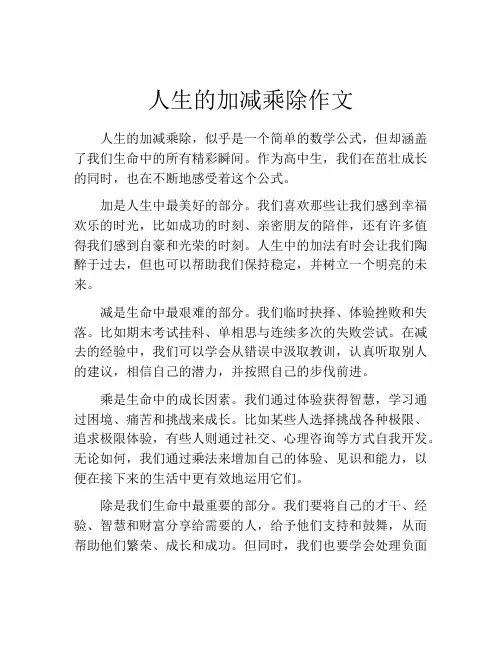 人生的加减乘除作文

人生的加减乘除，似乎是一个简单的数学公式，但却涵盖了我们生命中的所有精彩瞬间。作为高中生，我们在茁壮成长的同时，也在不断地感受着这个公式。

加是人生中最美好的部分。我们喜欢那些让我们感到幸福欢乐的时光，比如成功的时刻、亲密朋友的陪伴，还有许多值得我们感到自豪和光荣的时刻。人生中的加法有时会让我们陶醉于过去，但也可以帮助我们保持稳定，并树立一个明亮的未来。

减是生命中最艰难的部分。我们临时抉择、体验挫败和失落。比如期末考试挂科、单相思与连续多次的失败尝试。在减去的经验中，我们可以学会从错误中汲取教训，认真听取别人的建议，相信自己的潜力，并按照自己的步伐前进。

乘是生命中的成长因素。我们通过体验获得智慧，学习通过困境、痛苦和挑战来成长。比如某些人选择挑战各种极限、追求极限体验，有些人则通过社交、心理咨询等方式自我开发。无论如何，我们通过乘法来增加自己的体验、见识和能力，以便在接下来的生活中更有效地运用它们。

除是我们生命中最重要的部分。我们要将自己的才干、经验、智慧和财富分享给需要的人，给予他们支持和鼓舞，从而帮助他们繁荣、成长和成功。但同时，我们也要学会处理负面